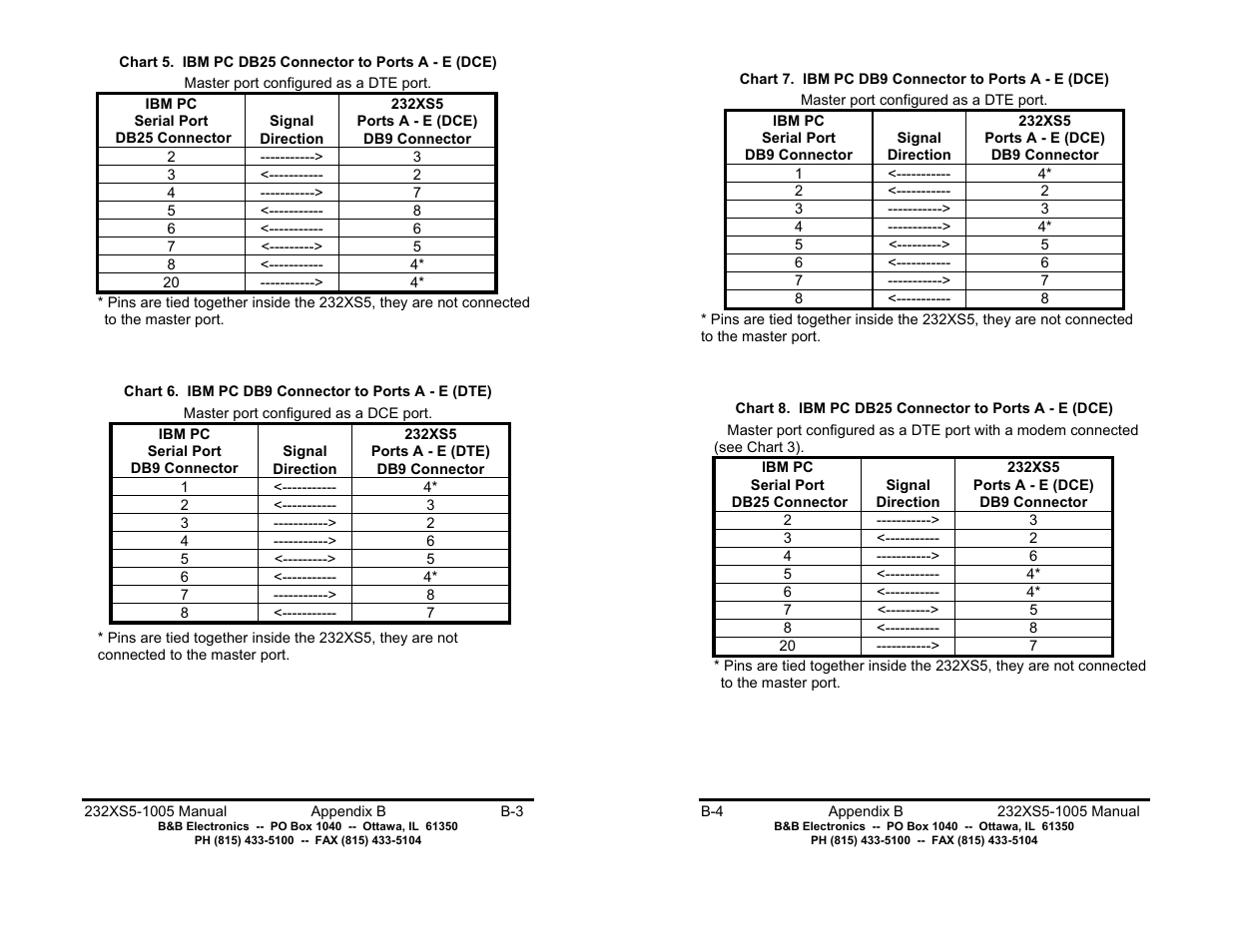 Chart 5. IBM PC DB25 Connector to Ports A - E (DCE)

Master port configured as a DTE port.

| IBM PC Serial Port DB25 Connector | Signal Direction | 232XS5 Ports A - E (DCE) DB9 Connector |
|---|---|---|
| 2 | -----------> | 3 |
| 3 | <----------- | 2 |
| 4 | -----------> | 7 |
| 5 | <----------- | 8 |
| 6 | <----------- | 6 |
| 7 | <---------> | 5 |
| 8 | <----------- | 4* |
| 20 | -----------> | 4* |

* Pins are tied together inside the 232XS5, they are not connected to the master port.

Chart 6. IBM PC DB9 Connector to Ports A - E (DTE)

Master port configured as a DCE port.

| IBM PC Serial Port DB9 Connector | Signal Direction | 232XS5 Ports A - E (DTE) DB9 Connector |
|---|---|---|
| 1 | <----------- | 4* |
| 2 | <----------- | 3 |
| 3 | -----------> | 2 |
| 4 | -----------> | 6 |
| 5 | <---------> | 5 |
| 6 | <----------- | 4* |
| 7 | -----------> | 8 |
| 8 | <----------- | 7 |

* Pins are tied together inside the 232XS5, they are not connected to the master port.

232XS5-1005 Manual Appendix B B-3
B&B Electronics -- PO Box 1040 -- Ottawa, IL 61350
PH (815) 433-5100 -- FAX (815) 433-5104

Chart 7. IBM PC DB9 Connector to Ports A - E (DCE)

Master port configured as a DTE port.

| IBM PC Serial Port DB9 Connector | Signal Direction | 232XS5 Ports A - E (DCE) DB9 Connector |
|---|---|---|
| 1 | <----------- | 4* |
| 2 | <----------- | 2 |
| 3 | -----------> | 3 |
| 4 | -----------> | 4* |
| 5 | <---------> | 5 |
| 6 | <----------- | 6 |
| 7 | -----------> | 7 |
| 8 | <----------- | 8 |

* Pins are tied together inside the 232XS5, they are not connected to the master port.

Chart 8. IBM PC DB25 Connector to Ports A - E (DCE)

Master port configured as a DTE port with a modem connected (see Chart 3).

| IBM PC Serial Port DB25 Connector | Signal Direction | 232XS5 Ports A - E (DCE) DB9 Connector |
|---|---|---|
| 2 | -----------> | 3 |
| 3 | <----------- | 2 |
| 4 | -----------> | 6 |
| 5 | <----------- | 4* |
| 6 | <----------- | 4* |
| 7 | <---------> | 5 |
| 8 | <----------- | 8 |
| 20 | -----------> | 7 |

* Pins are tied together inside the 232XS5, they are not connected to the master port.

B-4 Appendix B 232XS5-1005 Manual
B&B Electronics -- PO Box 1040 -- Ottawa, IL 61350
PH (815) 433-5100 -- FAX (815) 433-5104